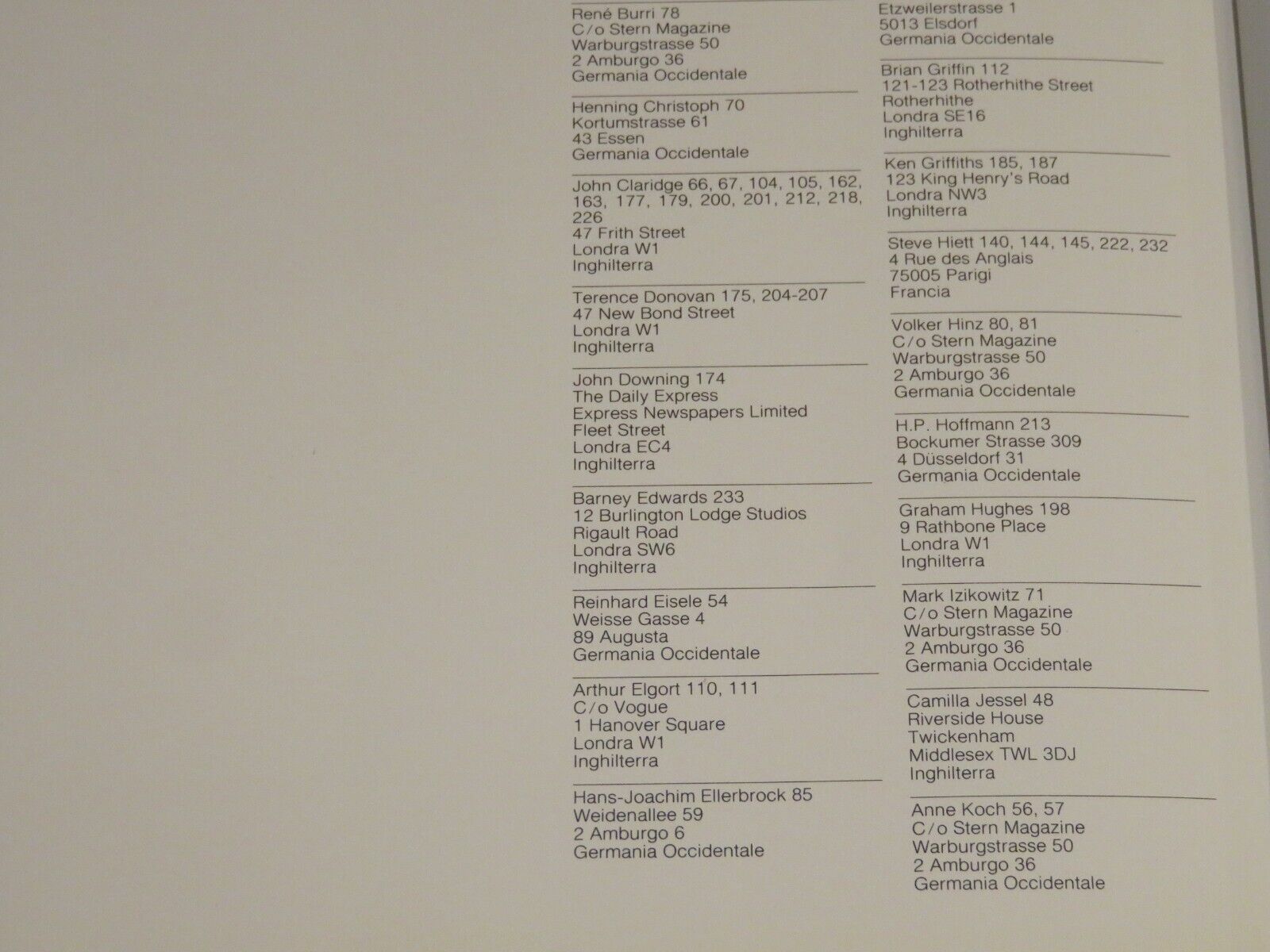 René Burri 78
C/o Stern Magazine
Warburgstrasse 50
2 Amburgo 36
Germania Occidentale

Henning Christoph 70
Kortumstrasse 61
43 Essen
Germania Occidentale

John Claridge 66, 67, 104, 105, 162, 163, 177, 179, 200, 201, 212, 218, 226
47 Frith Street
Londra W1
Inghilterra

Terence Donovan 175, 204-207
47 New Bond Street
Londra W1
Inghilterra

John Downing 174
The Daily Express
Express Newspapers Limited
Fleet Street
Londra EC4
Inghilterra

Barney Edwards 233
12 Burlington Lodge Studios
Rigault Road
Londra SW6
Inghilterra

Reinhard Eisele 54
Weisse Gasse 4
89 Augusta
Germania Occidentale

Arthur Elgort 110, 111
C/o Vogue
1 Hanover Square
Londra W1
Inghilterra

Hans-Joachim Ellerbrock 85
Weidenallee 59
2 Amburgo 6
Germania Occidentale

Etzweilerstrasse 1
5013 Elsdorf
Germania Occidentale

Brian Griffin 112
121-123 Rotherhithe Street
Rotherhithe
Londra SE16
Inghilterra

Ken Griffiths 185, 187
123 King Henry's Road
Londra NW3
Inghilterra

Steve Hiett 140, 144, 145, 222, 232
4 Rue des Anglais
75005 Parigi
Francia

Volker Hinz 80, 81
C/o Stern Magazine
Warburgstrasse 50
2 Amburgo 36
Germania Occidentale

H.P. Hoffmann 213
Bockumer Strasse 309
4 Düsseldorf 31
Germania Occidentale

Graham Hughes 198
9 Rathbone Place
Londra W1
Inghilterra

Mark Izikowitz 71
C/o Stern Magazine
Warburgstrasse 50
2 Amburgo 36
Germania Occidentale

Camilla Jessel 48
Riverside House
Twickenham
Middlesex TWL 3DJ
Inghilterra

Anne Koch 56, 57
C/o Stern Magazine
Warburgstrasse 50
2 Amburgo 36
Germania Occidentale